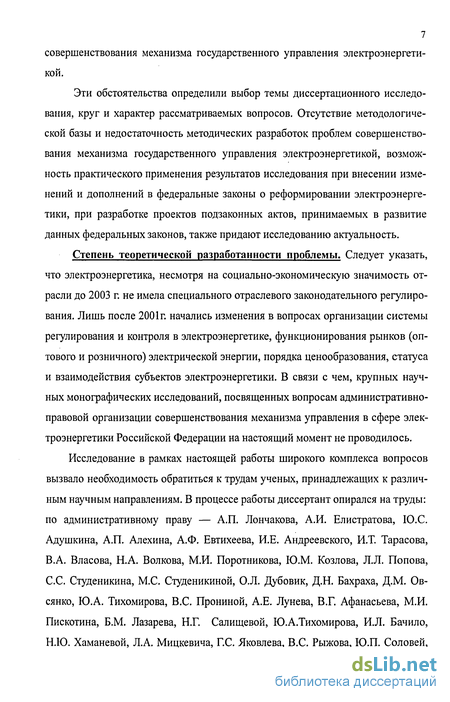 7

совершенствования механизма государственного управления электроэнергетикой.

Эти обстоятельства определили выбор темы диссертационного исследования, круг и характер рассматриваемых вопросов. Отсутствие методологической базы и недостаточность методических разработок проблем совершенствования механизма государственного управления электроэнергетикой, возможность практического применения результатов исследования при внесении изменений и дополнений в федеральные законы о реформировании электроэнергетики, при разработке проектов подзаконных актов, принимаемых в развитие данных федеральных законов, также придают исследованию актуальность.

Степень теоретической разработанности проблемы. Следует указать, что электроэнергетика, несмотря на социально-экономическую значимость отрасли до 2003 г. не имела специального отраслевого законодательного регулирования. Лишь после 2001г. начались изменения в вопросах организации системы регулирования и контроля в электроэнергетике, функционирования рынков (оптового и розничного) электрической энергии, порядка ценообразования, статуса и взаимодействия субъектов электроэнергетики. В связи с чем, крупных научных монографических исследований, посвященных вопросам административно-правовой организации совершенствования механизма управления в сфере электроэнергетики Российской Федерации на настоящий момент не проводилось.

Исследование в рамках настоящей работы широкого комплекса вопросов вызвало необходимость обратиться к трудам ученых, принадлежащих к различным научным направлениям. В процессе работы диссертант опирался на труды: по административному праву — А.П. Лончакова, А.И. Елистратова, Ю.С. Адушкина, А.П. Алехина, А.Ф. Евтихеева, И.Е. Андреевского, И.Т. Тарасова, В.А. Власова, Н.А. Волкова, М.И. Поротникова, Ю.М. Козлова, Л.Л. Попова, С.С. Студеникина, М.С. Студеникиной, О.Л. Дубовик, Д.Н. Бахраха, Д.М. Овсянко, Ю.А. Тихомирова, В.С. Прониной, А.Е. Лунева, В.Г. Афанасьева, М.И. Пискотина, Б.М. Лазарева, Н.Г. Салищевой, Ю.А.Тихомирова, И.Л. Бачило, Н.Ю. Хаманевой, Л.А. Мицкевича, Г.С. Яковлева, В.С. Рыжова, Ю.П. Соловей,

dsLib.net
библиотека диссертаций